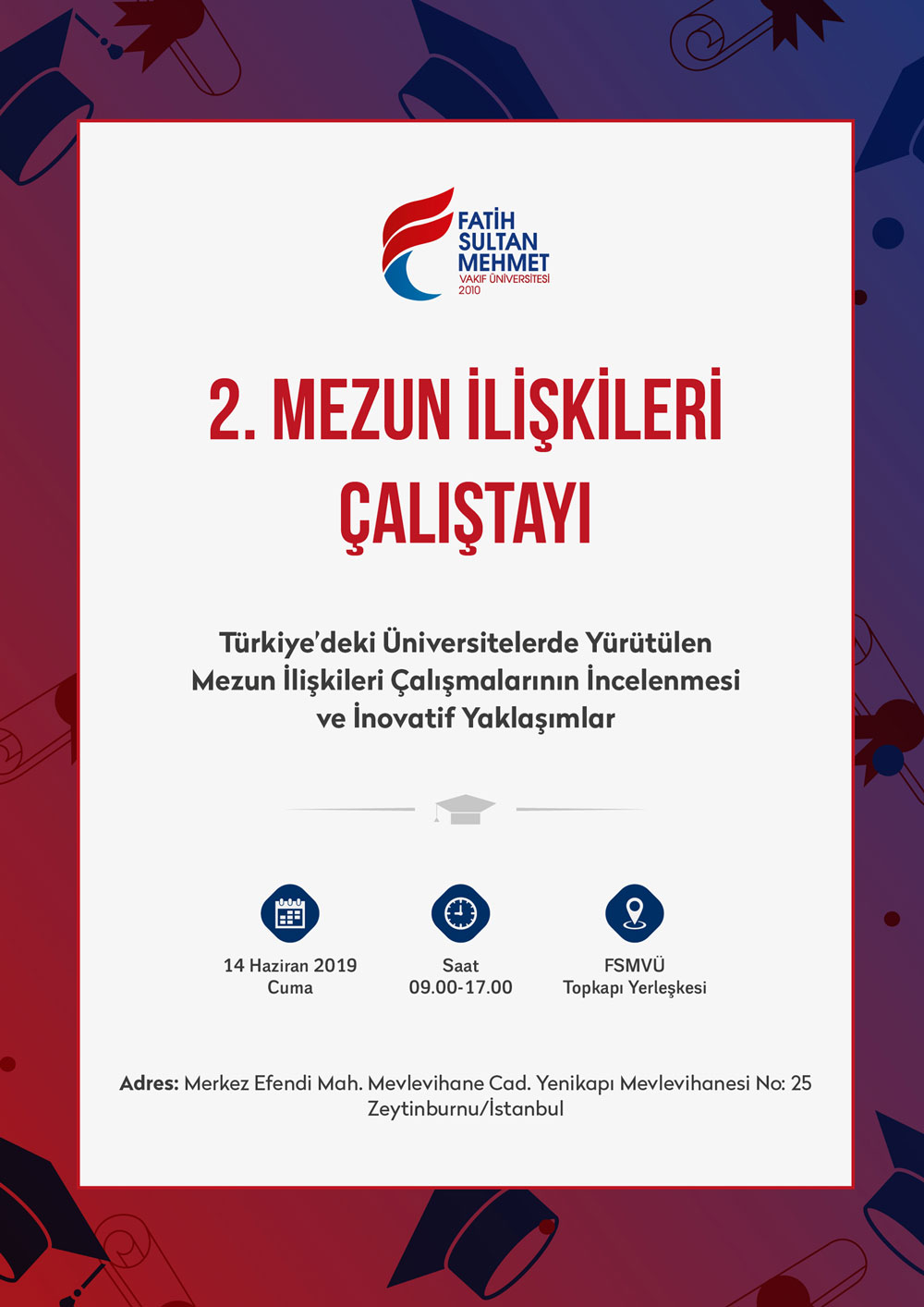 FATİH SULTAN MEHMET
VAKIF ÜNİVERSİTESİ
2010

2. MEZUN İLİŞKİLERİ ÇALIŞTAYI

Türkiye'deki Üniversitelerde Yürütülen Mezun İlişkileri Çalışmalarının İncelenmesi ve İnovatif Yaklaşımlar

14 Haziran 2019
Cuma

Saat
09.00-17.00

FSMVÜ
Topkapı Yerleşkesi

Adres: Merkez Efendi Mah. Mevlevihane Cad. Yenikapı Mevlevihanesi No: 25 Zeytinburnu/İstanbul